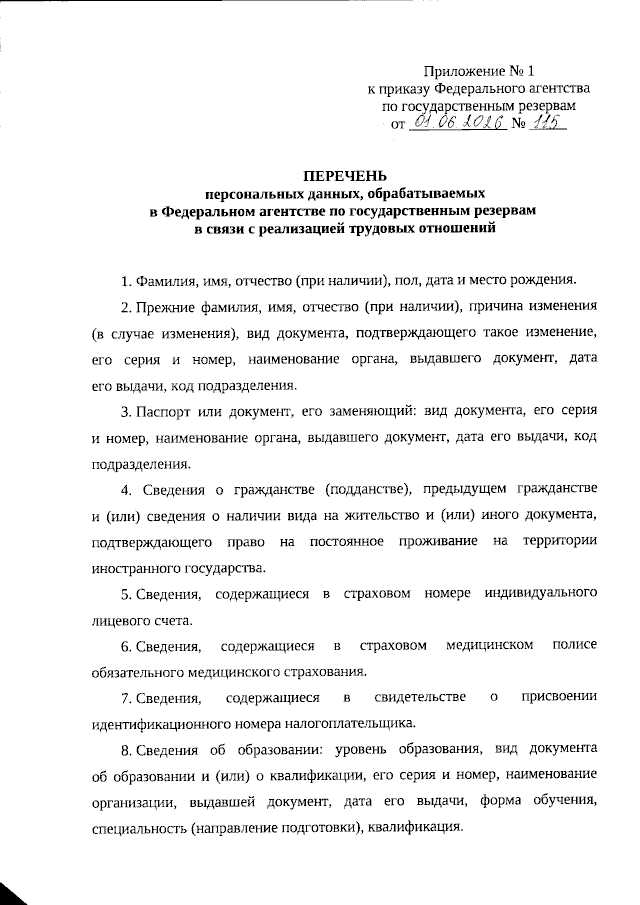 Приложение № 1
к приказу Федерального агентства
по государственным резервам
от 01.06.2026 № 115

ПЕРЕЧЕНЬ
персональных данных, обрабатываемых
в Федеральном агентстве по государственным резервам
в связи с реализацией трудовых отношений

1. Фамилия, имя, отчество (при наличии), пол, дата и место рождения.

2. Прежние фамилия, имя, отчество (при наличии), причина изменения (в случае изменения), вид документа, подтверждающего такое изменение, его серия и номер, наименование органа, выдавшего документ, дата его выдачи, код подразделения.

3. Паспорт или документ, его заменяющий: вид документа, его серия и номер, наименование органа, выдавшего документ, дата его выдачи, код подразделения.

4. Сведения о гражданстве (подданстве), предыдущем гражданстве и (или) сведения о наличии вида на жительство и (или) иного документа, подтверждающего право на постоянное проживание на территории иностранного государства.

5. Сведения, содержащиеся в страховом номере индивидуального лицевого счета.

6. Сведения, содержащиеся в страховом медицинском полисе обязательного медицинского страхования.

7. Сведения, содержащиеся в свидетельстве о присвоении идентификационного номера налогоплательщика.

8. Сведения об образовании: уровень образования, вид документа об образовании и (или) о квалификации, его серия и номер, наименование организации, выдавшей документ, дата его выдачи, форма обучения, специальность (направление подготовки), квалификация.